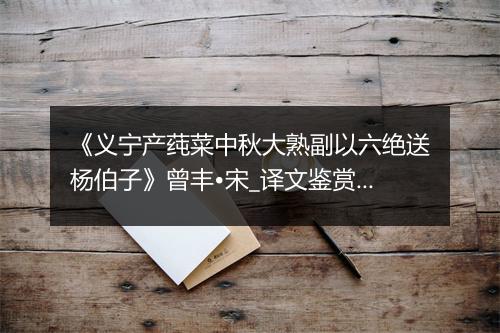 《义宁产莼菜中秋大熟副以六绝送杨伯子》曾丰•宋_译文鉴赏...